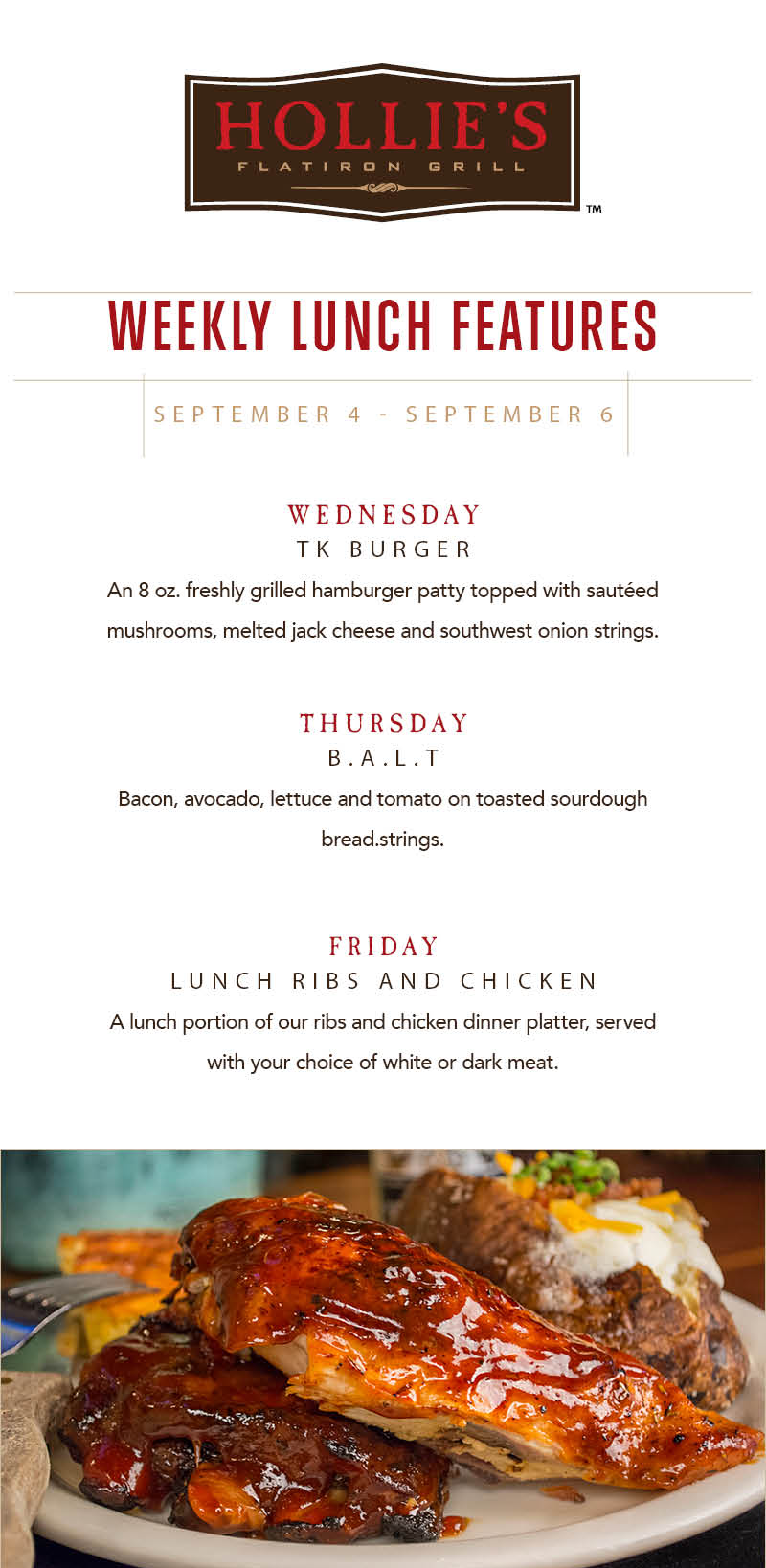 HOLLIE'S
FLATIRON GRILL
™

WEEKLY LUNCH FEATURES

SEPTEMBER 4 - SEPTEMBER 6

WEDNESDAY
TK BURGER

An 8 oz. freshly grilled hamburger patty topped with sautéed mushrooms, melted jack cheese and southwest onion strings.

THURSDAY
B.A.L.T

Bacon, avocado, lettuce and tomato on toasted sourdough bread.strings.

FRIDAY
LUNCH RIBS AND CHICKEN

A lunch portion of our ribs and chicken dinner platter, served with your choice of white or dark meat.